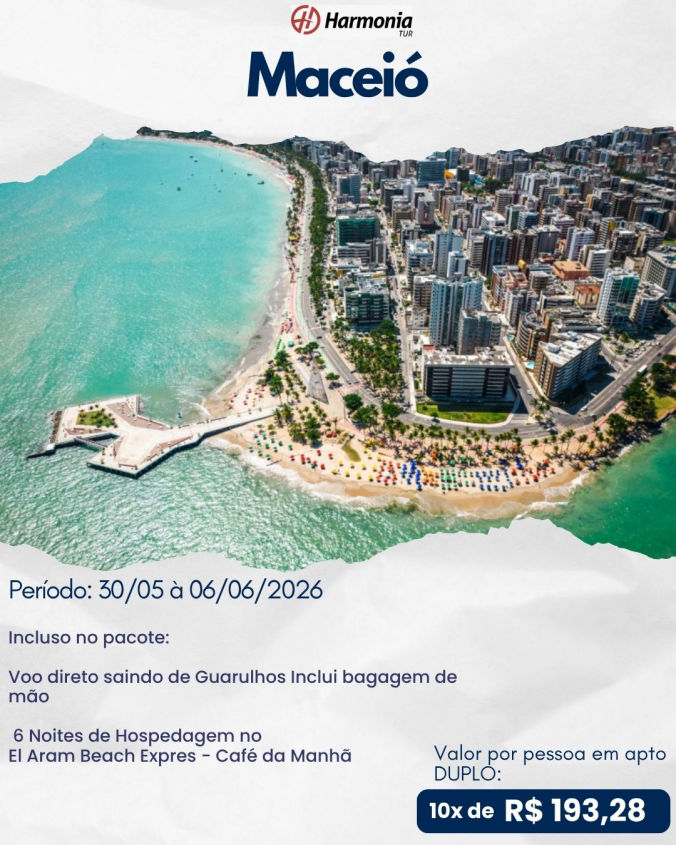 Harmonia TUR

Maceió

Período: 30/05 à 06/06/2026

Incluso no pacote:

Voo direto saindo de Guarulhos Inclui bagagem de mão

6 Noites de Hospedagem no El Aram Beach Expres - Café da Manhã

Valor por pessoa em apto DUPLO:

10x de R$ 193,28